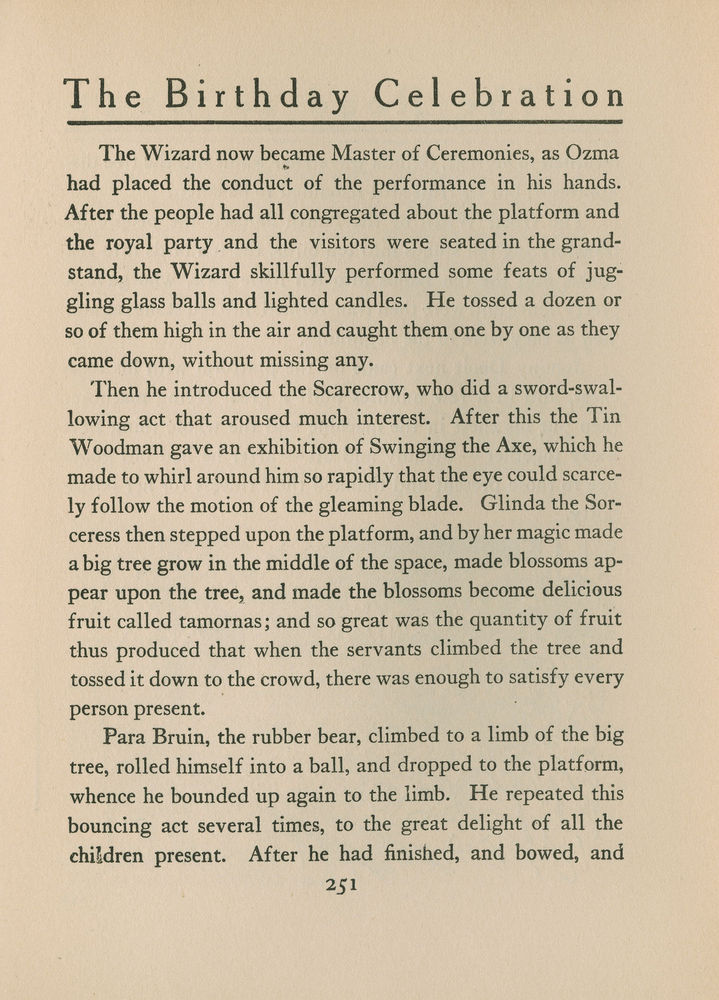 The Birthday Celebration

The Wizard now became Master of Ceremonies, as Ozma had placed the conduct of the performance in his hands. After the people had all congregated about the platform and the royal party and the visitors were seated in the grandstand, the Wizard skillfully performed some feats of juggling glass balls and lighted candles. He tossed a dozen or so of them high in the air and caught them one by one as they came down, without missing any.

Then he introduced the Scarecrow, who did a sword-swallowing act that aroused much interest. After this the Tin Woodman gave an exhibition of Swinging the Axe, which he made to whirl around him so rapidly that the eye could scarcely follow the motion of the gleaming blade. Glinda the Sorceress then stepped upon the platform, and by her magic made a big tree grow in the middle of the space, made blossoms appear upon the tree, and made the blossoms become delicious fruit called tamornas; and so great was the quantity of fruit thus produced that when the servants climbed the tree and tossed it down to the crowd, there was enough to satisfy every person present.

Para Bruin, the rubber bear, climbed to a limb of the big tree, rolled himself into a ball, and dropped to the platform, whence he bounded up again to the limb. He repeated this bouncing act several times, to the great delight of all the children present. After he had finished, and bowed, and

251